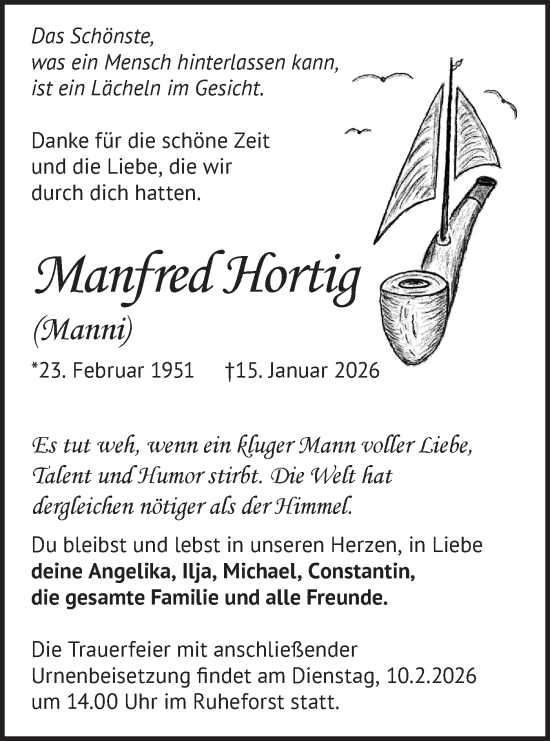 Das Schönste,
was ein Mensch hinterlassen kann,
ist ein Lächeln im Gesicht.

Danke für die schöne Zeit
und die Liebe, die wir
durch dich hatten.

Manfred Hortig
(Manni)

*23. Februar 1951 †15. Januar 2026

Es tut weh, wenn ein kluger Mann voller Liebe, Talent und Humor stirbt. Die Welt hat dergleichen nötiger als der Himmel.

Du bleibst und lebst in unseren Herzen, in Liebe
deine Angelika, Ilja, Michael, Constantin,
die gesamte Familie und alle Freunde.

Die Trauerfeier mit anschließender Urnenbeisetzung findet am Dienstag, 10.2.2026 um 14.00 Uhr im Ruheforst statt.